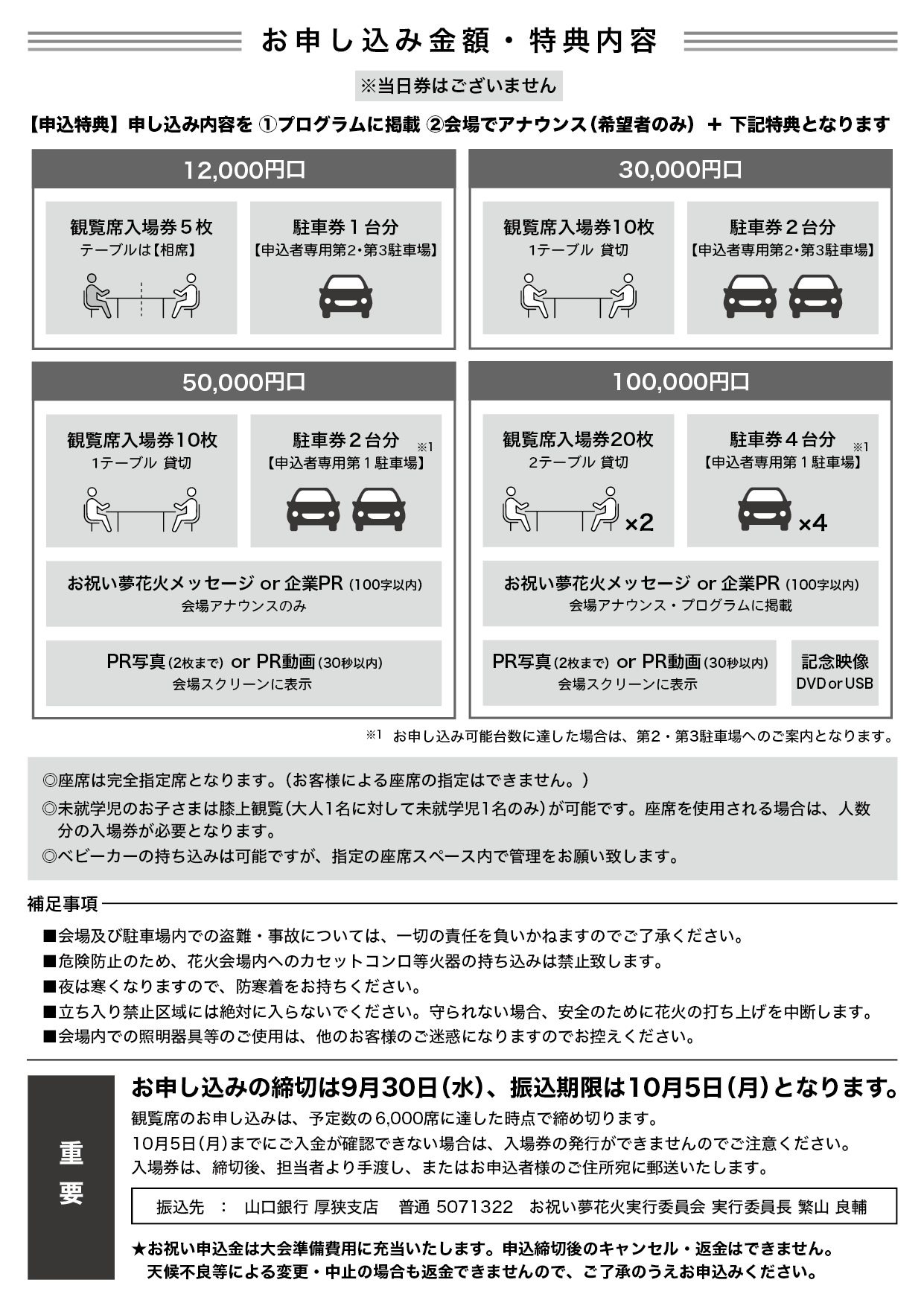 お申し込み金額・特典内容

※当日券はございません

【申込特典】申し込み内容を ①プログラムに掲載 ②会場でアナウンス（希望者のみ） ＋ 下記特典となります

12,000円口

観覧席入場券５枚
テーブルは【相席】

駐車券１台分
【申込者専用第2・第3駐車場】

30,000円口

観覧席入場券10枚
1テーブル 貸切

駐車券２台分
【申込者専用第2・第3駐車場】

50,000円口

観覧席入場券10枚
1テーブル 貸切

駐車券２台分 ※1
【申込者専用第１駐車場】

お祝い夢花火メッセージ or 企業PR（100字以内）
会場アナウンスのみ

PR写真（2枚まで） or PR動画（30秒以内）
会場スクリーンに表示

100,000円口

観覧席入場券20枚
2テーブル 貸切
×2

駐車券４台分 ※1
【申込者専用第１駐車場】
×4

お祝い夢花火メッセージ or 企業PR（100字以内）
会場アナウンス・プログラムに掲載

PR写真（2枚まで） or PR動画（30秒以内）
会場スクリーンに表示

記念映像
DVD or USB

※1 お申し込み可能台数に達した場合は、第2・第3駐車場へのご案内となります。

◎座席は完全指定席となります。（お客様による座席の指定はできません。）
◎未就学児のお子さまは膝上観覧（大人1名に対して未就学児1名のみ）が可能です。座席を使用される場合は、人数分の入場券が必要となります。
◎ベビーカーの持ち込みは可能ですが、指定の座席スペース内で管理をお願い致します。

補足事項

■会場及び駐車場内での盗難・事故については、一切の責任を負いかねますのでご了承ください。
■危険防止のため、花火会場内へのカセットコンロ等火器の持ち込みは禁止致します。
■夜は寒くなりますので、防寒着をお持ちください。
■立ち入り禁止区域には絶対に入らないでください。守られない場合、安全のために花火の打ち上げを中断します。
■会場内での照明器具等のご使用は、他のお客様のご迷惑になりますのでお控えください。

重要

お申し込みの締切は9月30日（水）、振込期限は10月5日（月）となります。
観覧席のお申し込みは、予定数の6,000席に達した時点で締め切ります。
10月5日（月）までにご入金が確認できない場合は、入場券の発行ができませんのでご注意ください。
入場券は、締切後、担当者より手渡し、またはお申込者様のご住所宛に郵送いたします。

振込先 ： 山口銀行 厚狭支店 普通 5071322 お祝い夢花火実行委員会 実行委員長 繁山 良輔

★お祝い申込金は大会準備費用に充当いたします。申込締切後のキャンセル・返金はできません。
天候不良等による変更・中止の場合も返金できませんので、ご了承のうえお申込みください。